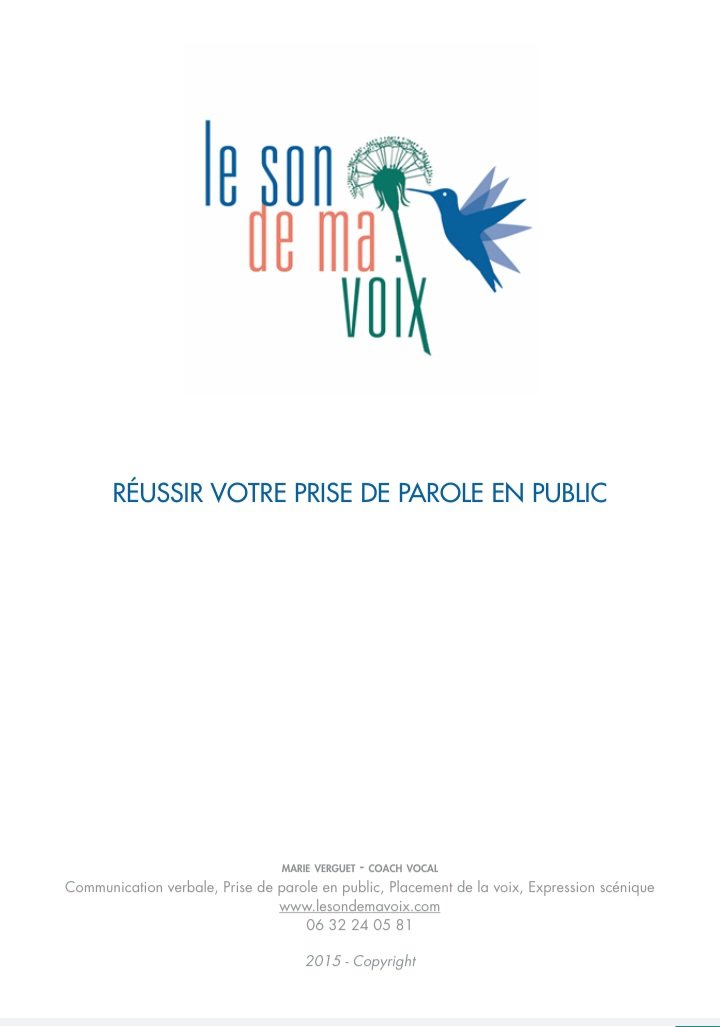 le son
de ma
voix

RÉUSSIR VOTRE PRISE DE PAROLE EN PUBLIC

MARIE VERGUET - COACH VOCAL
Communication verbale, Prise de parole en public, Placement de la voix, Expression scénique
www.lesondemavoix.com
06 32 24 05 81

2015 - Copyright